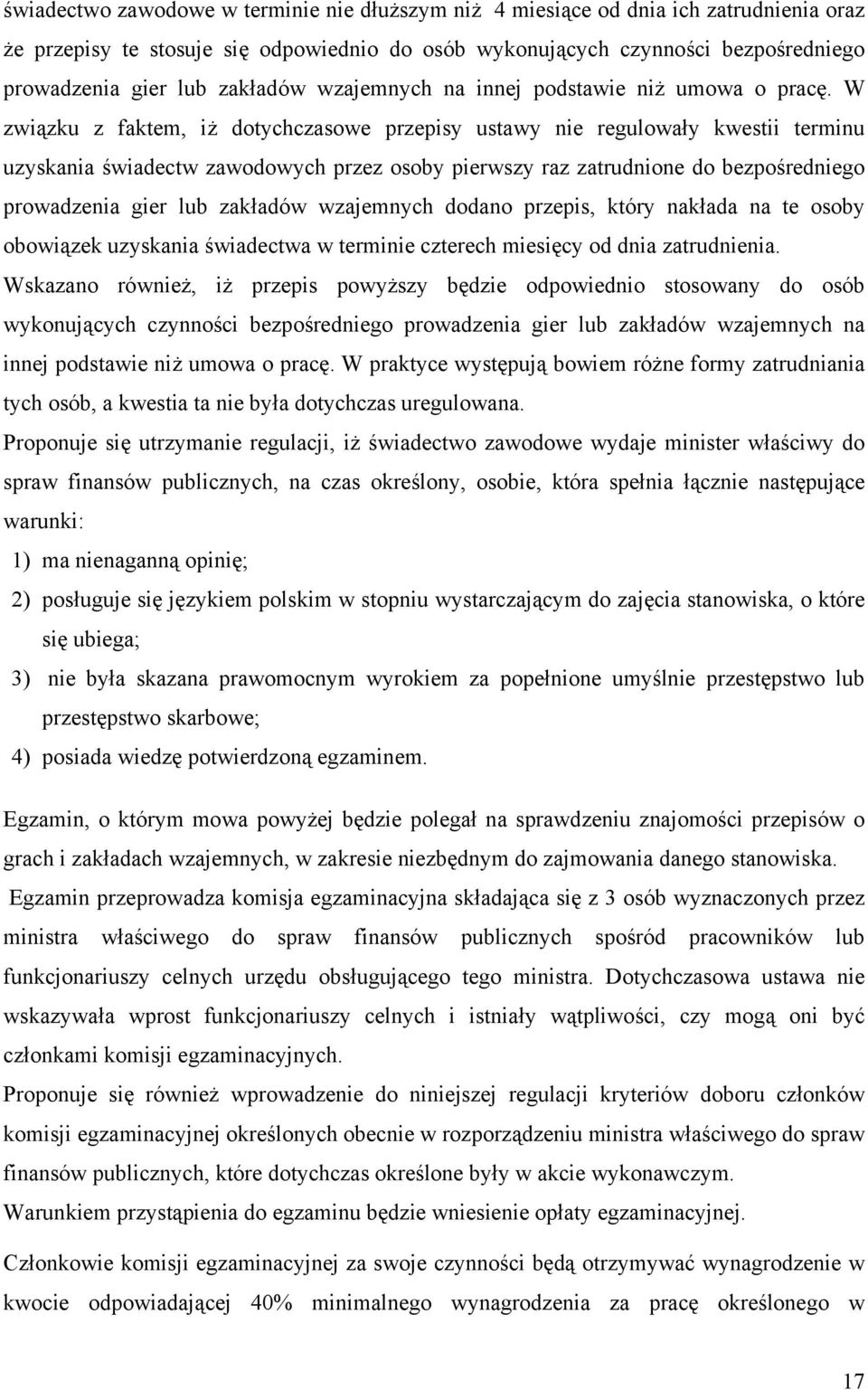 świadectwo zawodowe w terminie nie dłuższym niż 4 miesiące od dnia ich zatrudnienia oraz że przepisy te stosuje się odpowiednio do osób wykonujących czynności bezpośredniego prowadzenia gier lub zakładów wzajemnych na innej podstawie niż umowa o pracę. W związku z faktem, iż dotychczasowe przepisy ustawy nie regulowały kwestii terminu uzyskania świadectw zawodowych przez osoby pierwszy raz zatrudnione do bezpośredniego prowadzenia gier lub zakładów wzajemnych dodano przepis, który nakłada na te osoby obowiązek uzyskania świadectwa w terminie czterech miesięcy od dnia zatrudnienia. Wskazano również, iż przepis powyższy będzie odpowiednio stosowany do osób wykonujących czynności bezpośredniego prowadzenia gier lub zakładów wzajemnych na innej podstawie niż umowa o pracę. W praktyce występują bowiem różne formy zatrudniania tych osób, a kwestia ta nie była dotychczas uregulowana.

Proponuje się utrzymanie regulacji, iż świadectwo zawodowe wydaje minister właściwy do spraw finansów publicznych, na czas określony, osobie, która spełnia łącznie następujące warunki:

1) ma nienaganną opinię;

2) posługuje się językiem polskim w stopniu wystarczającym do zajęcia stanowiska, o które się ubiega;

3) nie była skazana prawomocnym wyrokiem za popełnione umyślnie przestępstwo lub przestępstwo skarbowe;

4) posiada wiedzę potwierdzoną egzaminem.

Egzamin, o którym mowa powyżej będzie polegał na sprawdzeniu znajomości przepisów o grach i zakładach wzajemnych, w zakresie niezbędnym do zajmowania danego stanowiska.

Egzamin przeprowadza komisja egzaminacyjna składająca się z 3 osób wyznaczonych przez ministra właściwego do spraw finansów publicznych spośród pracowników lub funkcjonariuszy celnych urzędu obsługującego tego ministra. Dotychczasowa ustawa nie wskazywała wprost funkcjonariuszy celnych i istniały wątpliwości, czy mogą oni być członkami komisji egzaminacyjnych.

Proponuje się również wprowadzenie do niniejszej regulacji kryteriów doboru członków komisji egzaminacyjnej określonych obecnie w rozporządzeniu ministra właściwego do spraw finansów publicznych, które dotychczas określone były w akcie wykonawczym.

Warunkiem przystąpienia do egzaminu będzie wniesienie opłaty egzaminacyjnej.

Członkowie komisji egzaminacyjnej za swoje czynności będą otrzymywać wynagrodzenie w kwocie odpowiadającej 40% minimalnego wynagrodzenia za pracę określonego w

17